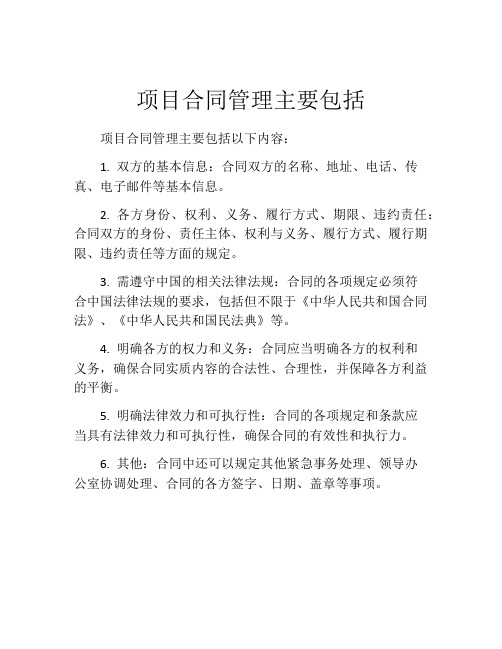 项目合同管理主要包括

项目合同管理主要包括以下内容：

1. 双方的基本信息：合同双方的名称、地址、电话、传真、电子邮件等基本信息。

2. 各方身份、权利、义务、履行方式、期限、违约责任：合同双方的身份、责任主体、权利与义务、履行方式、履行期限、违约责任等方面的规定。

3. 需遵守中国的相关法律法规：合同的各项规定必须符合中国法律法规的要求，包括但不限于《中华人民共和国合同法》、《中华人民共和国民法典》等。

4. 明确各方的权力和义务：合同应当明确各方的权利和义务，确保合同实质内容的合法性、合理性，并保障各方利益的平衡。

5. 明确法律效力和可执行性：合同的各项规定和条款应当具有法律效力和可执行性，确保合同的有效性和执行力。

6. 其他：合同中还可以规定其他紧急事务处理、领导办公室协调处理、合同的各方签字、日期、盖章等事项。